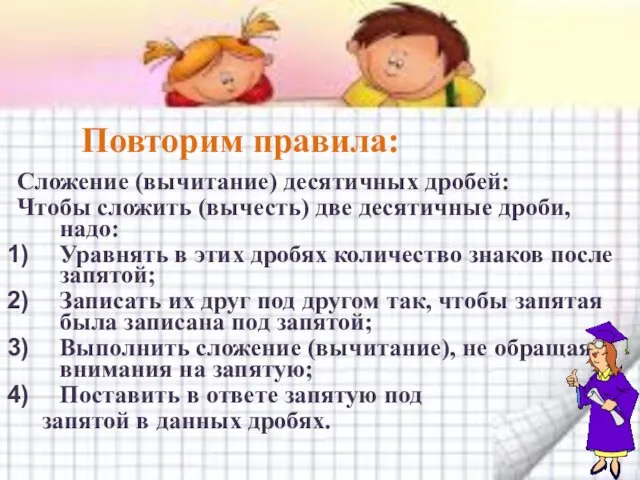 Повторим правила:

Сложение (вычитание) десятичных дробей:

Чтобы сложить (вычесть) две десятичные дроби, надо:

1) Уравнять в этих дробях количество знаков после запятой;

2) Записать их друг под другом так, чтобы запятая была записана под запятой;

3) Выполнить сложение (вычитание), не обращая внимания на запятую;

4) Поставить в ответе запятую под запятой в данных дробях.